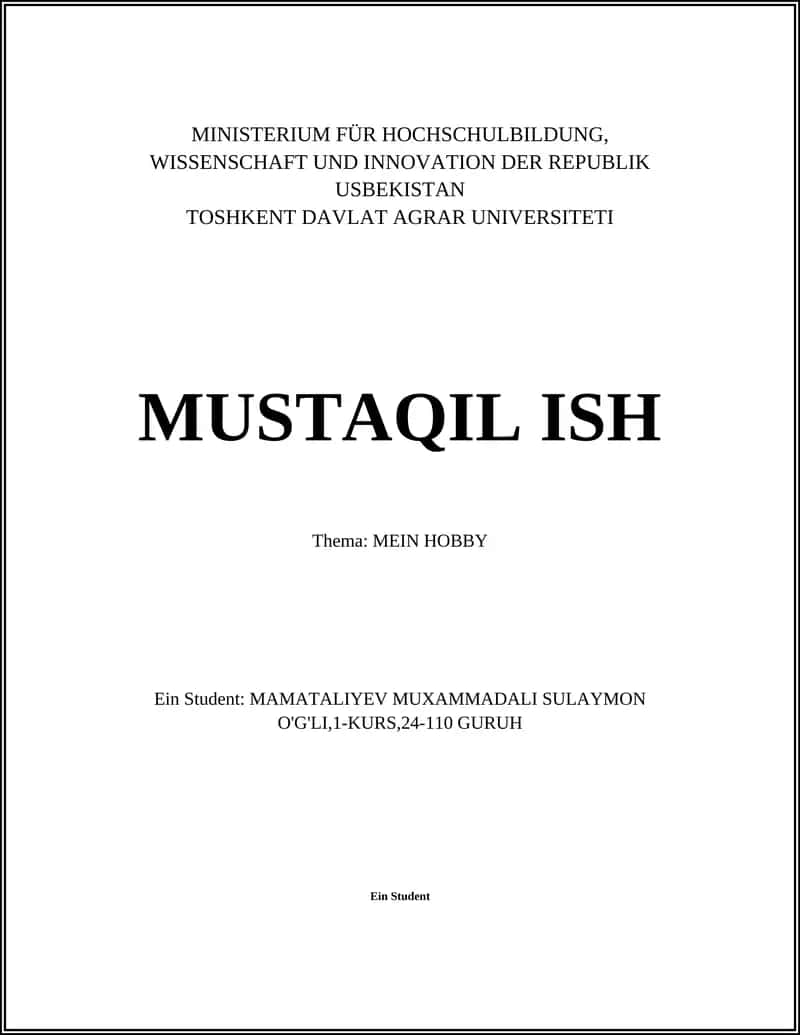 MINISTERIUM FÜR HOCHSCHULBILDUNG, WISSENSCHAFT UND INNOVATION DER REPUBLIK USBEKISTAN
TOSHKENT DAVLAT AGRAR UNIVERSITETI

MUSTAQIL ISH

Thema: MEIN HOBBY

Ein Student: MAMATALIYEV MUXAMMADALI SULAYMON O'G'LI,1-KURS,24-110 GURUH

Ein Student